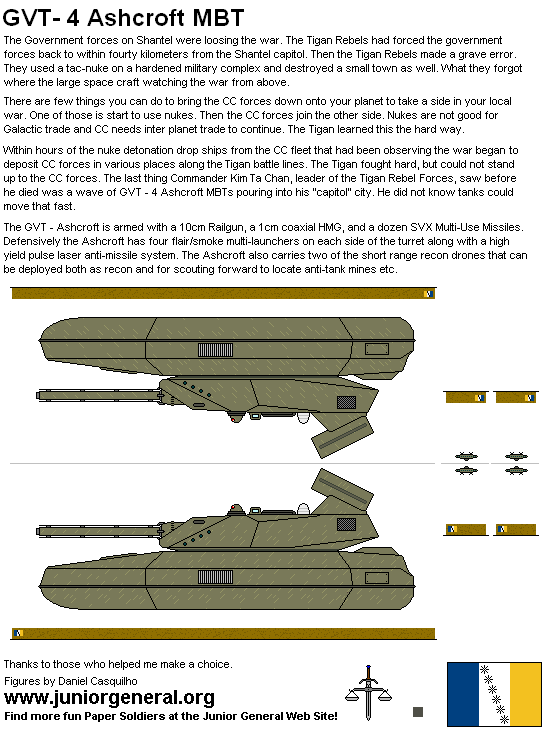 GVT- 4 Ashcroft MBT

The Government forces on Shantel were loosing the war. The Tigan Rebels had forced the government forces back to within fourty kilometers from the Shantel capitol. Then the Tigan Rebels made a grave error. They used a tac-nuke on a hardened military complex and destroyed a small town as well. What they forgot where the large space craft watching the war from above.

There are few things you can do to bring the CC forces down onto your planet to take a side in your local war. One of those is start to use nukes. Then the CC forces join the other side. Nukes are not good for Galactic trade and CC needs inter planet trade to continue. The Tigan learned this the hard way.

Within hours of the nuke detonation drop ships from the CC fleet that had been observing the war began to deposit CC forces in various places along the Tigan battle lines. The Tigan fought hard, but could not stand up to the CC forces. The last thing Commander Kim Ta Chan, leader of the Tigan Rebel Forces, saw before he died was a wave of GVT - 4 Ashcroft MBTs pouring into his "capitol" city. He did not know tanks could move that fast.

The GVT - Ashcroft is armed with a 10cm Railgun, a 1cm coaxial HMG, and a dozen SVX Multi-Use Missiles. Defensively the Ashcroft has four flair/smoke multi-launchers on each side of the turret along with a high yield pulse laser anti-missile system. The Ashcroft also carries two of the short range recon drones that can be deployed both as recon and for scouting forward to locate anti-tank mines etc.

Thanks to those who helped me make a choice.
Figures by Daniel Casquilho
www.juniorgeneral.org
Find more fun Paper Soldiers at the Junior General Web Site!